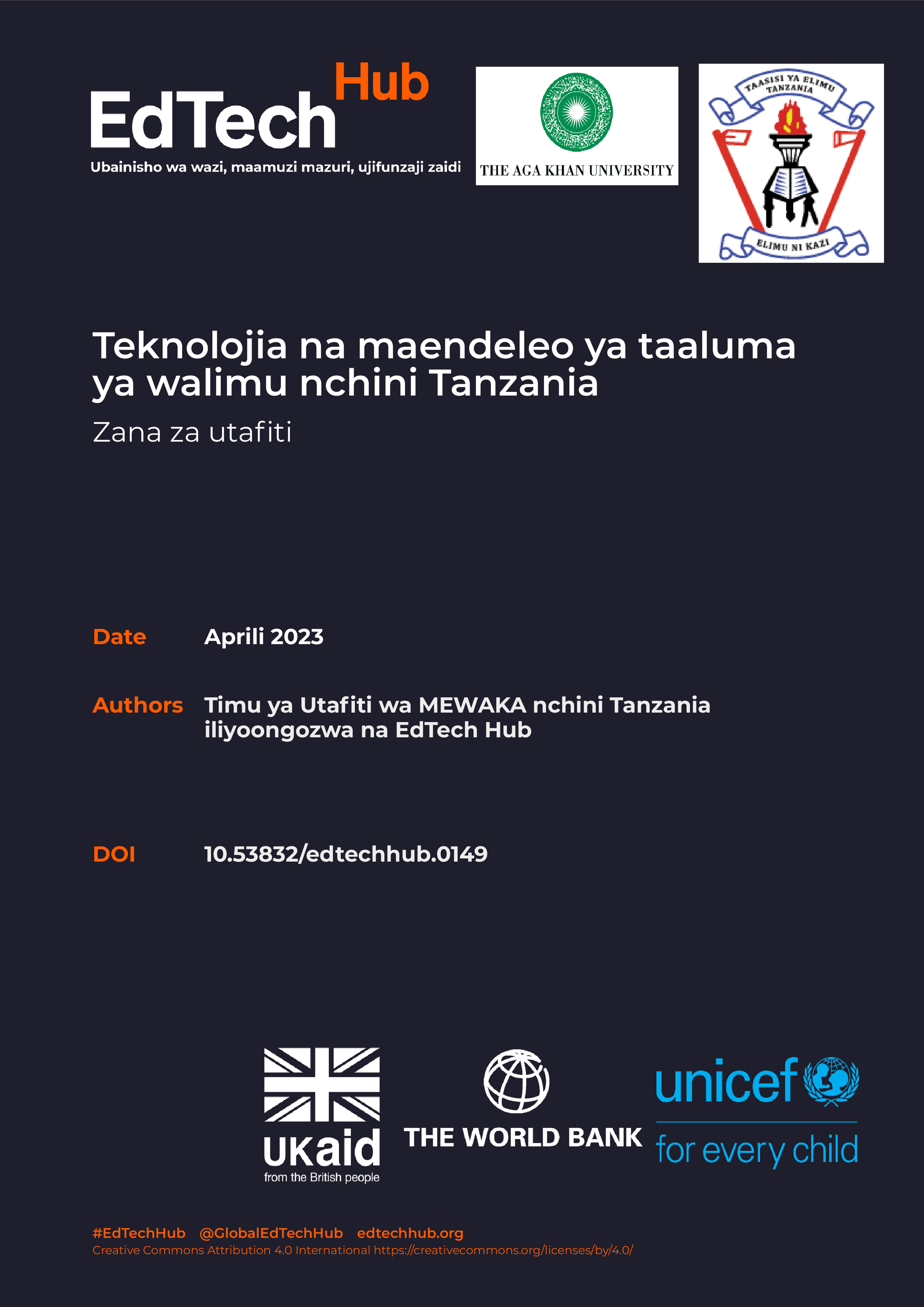 EdTech Hub
Ubainisho wa wazi, maamuzi mazuri, ujifunzaji zaidi

THE AGA KHAN UNIVERSITY

TAASISI YA ELIMU TANZANIA
ELIMU NI KAZI

Teknolojia na maendeleo ya taaluma ya walimu nchini Tanzania

Zana za utafiti

Date Aprili 2023

Authors Timu ya Utafiti wa MEWAKA nchini Tanzania iliyoongozwa na EdTech Hub

DOI 10.53832/edtechhub.0149

UKaid
from the British people

THE WORLD BANK

unicef
for every child

#EdTechHub @GlobalEdTechHub edtechhub.org
Creative Commons Attribution 4.0 International https://creativecommons.org/licenses/by/4.0/